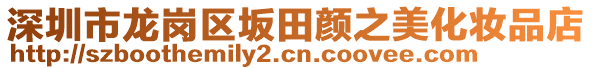 深圳市龙岗区坂田颜之美化妆品店
http://szboothemily2.cn.coovee.com